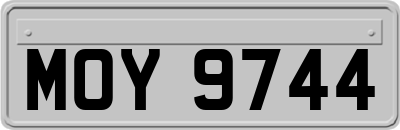 MOY 9744